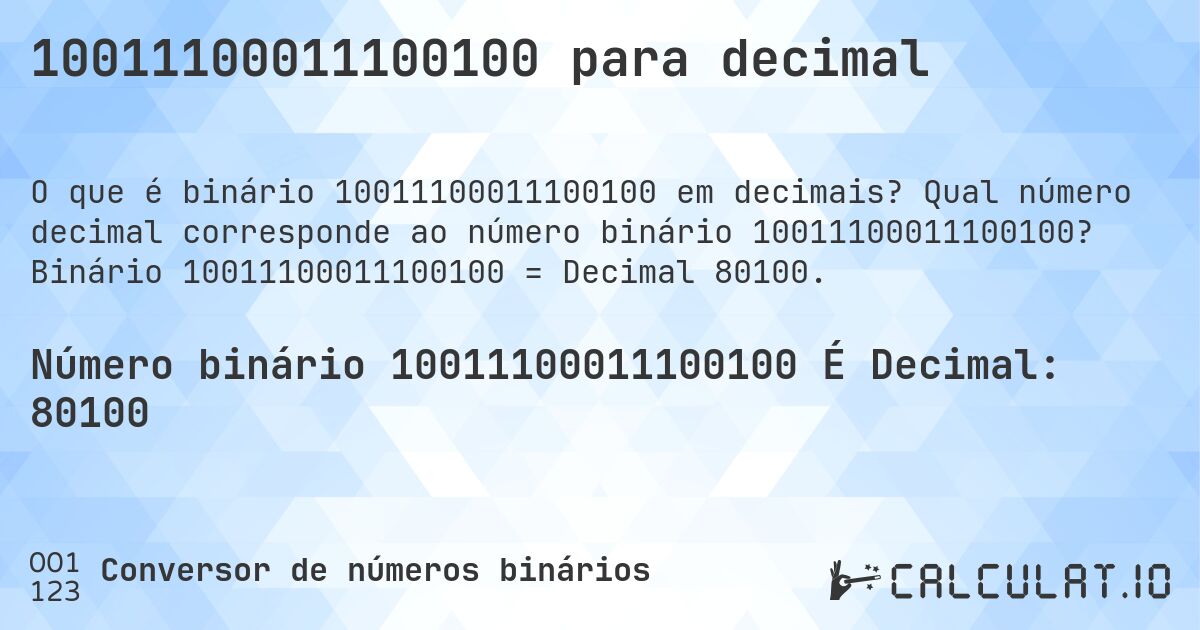 10011100011100100 para decimal

O que é binário 10011100011100100 em decimais? Qual número decimal corresponde ao número binário 10011100011100100? Binário 10011100011100100 = Decimal 80100.

Número binário 10011100011100100 É Decimal: 80100

001
123
Conversor de números binários

CALCULAT.IO